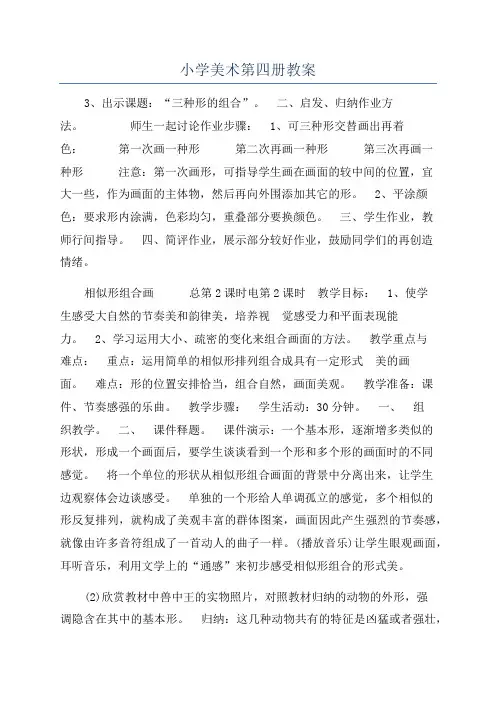 小学美术第四册教案

3、出示课题：“三种形的组合”。 二、启发、归纳作业方法。 师生一起讨论作业步骤： 1、可三种形交替画出再着色： 第一次画一种形 第二次再画一种形 第三次再画一种形 注意：第一次画形，可指导学生画在画面的较中间的位置，宜大一些，作为画面的主体物，然后再向外围添加其它的形。 2、平涂颜色：要求形内涂满，色彩均匀，重叠部分要换颜色。 三、学生作业，教师行间指导。 四、简评作业，展示部分较好作业，鼓励同学们的再创造情绪。

相似形组合画 总第2课时电第2课时 教学目标： 1、使学生感受大自然的节奏美和韵律美，培养视 觉感受力和平面表现能力。 2、学习运用大小、疏密的变化来组合画面的方法。 教学重点与难点： 重点：运用简单的相似形排列组合成具有一定形式 美的画面。 难点：形的位置安排恰当，组合自然，画面美观。 教学准备：课件、节奏感强的乐曲。 教学步骤： 学生活动：30分钟。 一、 组织教学。 二、 课件释题。 课件演示：一个基本形，逐渐增多类似的形状，形成一个画面后，要学生谈谈看到一个形和多个形的画面时的不同感觉。 将一个单位的形状从相似形组合画面的背景中分离出来，让学生边观察体会边谈感受。 单独的一个形给人单调孤立的感觉，多个相似的形反复排列，就构成了美观丰富的群体图案，画面因此产生强烈的节奏感，就像由许多音符组成了一首动人的曲子一样。(播放音乐)让学生眼观画面，耳听音乐，利用文学上的“通感”来初步感受相似形组合的形式美。

(2)欣赏教材中兽中王的实物照片，对照教材归纳的动物的外形，强调隐含在其中的基本形。 归纳：这几种动物共有的特征是凶猛或者强壮，